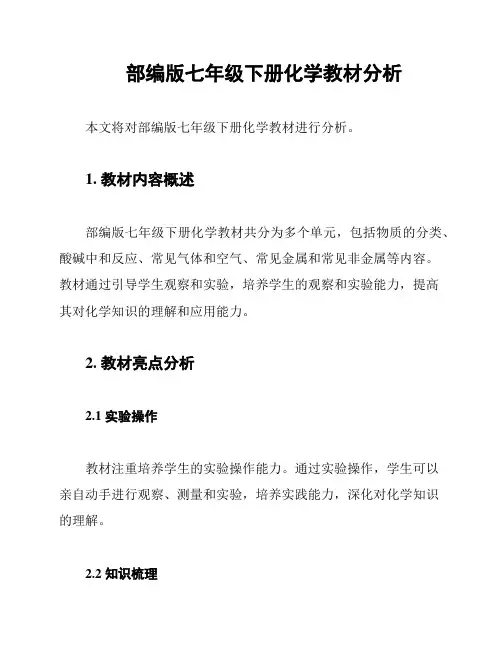 部编版七年级下册化学教材分析

本文将对部编版七年级下册化学教材进行分析。

1. 教材内容概述

部编版七年级下册化学教材共分为多个单元，包括物质的分类、酸碱中和反应、常见气体和空气、常见金属和常见非金属等内容。教材通过引导学生观察和实验，培养学生的观察和实验能力，提高其对化学知识的理解和应用能力。

2. 教材亮点分析

2.1 实验操作

教材注重培养学生的实验操作能力。通过实验操作，学生可以亲自动手进行观察、测量和实验，培养实践能力，深化对化学知识的理解。

2.2 知识梳理